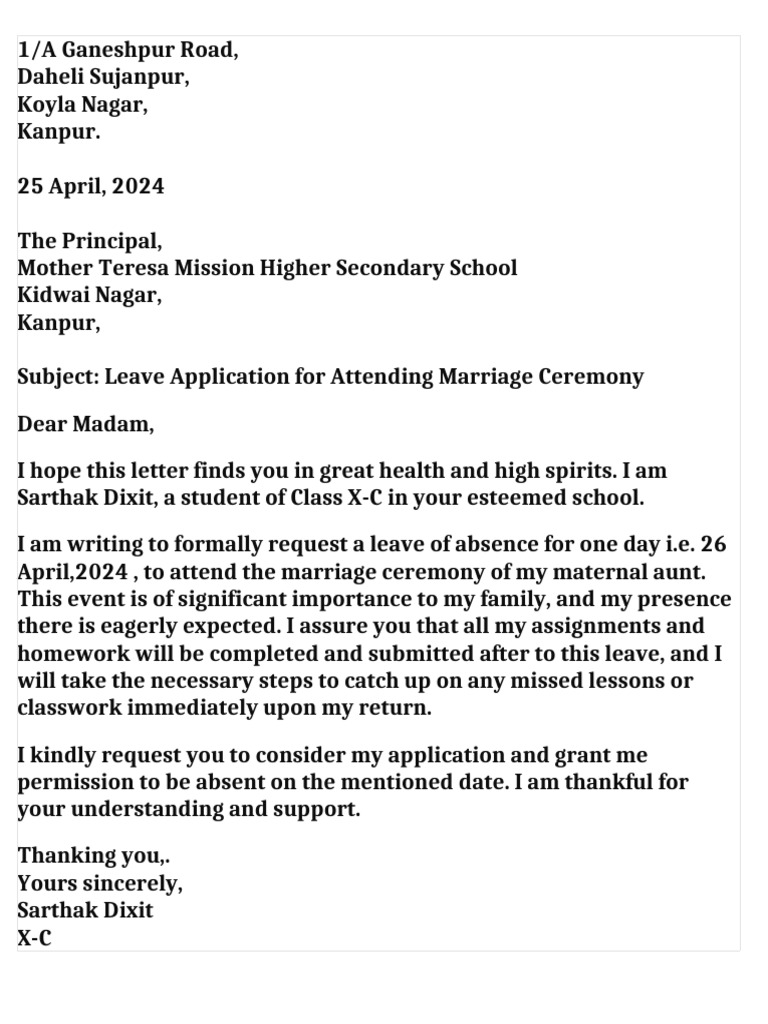 1/A Ganeshpur Road,
Daheli Sujanpur,
Koyla Nagar,
Kanpur.

25 April, 2024

The Principal,
Mother Teresa Mission Higher Secondary School
Kidwai Nagar,
Kanpur,

Subject: Leave Application for Attending Marriage Ceremony

Dear Madam,

I hope this letter finds you in great health and high spirits. I am Sarthak Dixit, a student of Class X-C in your esteemed school.

I am writing to formally request a leave of absence for one day i.e. 26 April,2024 , to attend the marriage ceremony of my maternal aunt. This event is of significant importance to my family, and my presence there is eagerly expected. I assure you that all my assignments and homework will be completed and submitted after to this leave, and I will take the necessary steps to catch up on any missed lessons or classwork immediately upon my return.

I kindly request you to consider my application and grant me permission to be absent on the mentioned date. I am thankful for your understanding and support.

Thanking you,.
Yours sincerely,
Sarthak Dixit
X-C